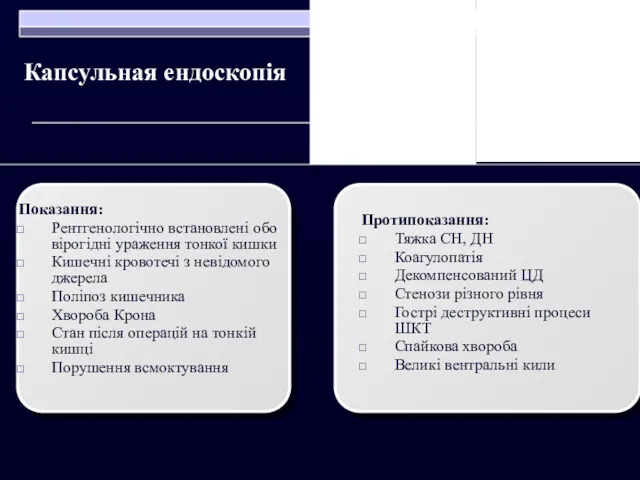 Капсульная ендоскопія

Показання:
□ Рентгенологічно встановлені обо вірогідні ураження тонкої кишки
□ Кишечні кровотечі з невідомого джерела
□ Поліпоз кишечника
□ Хвороба Крона
□ Стан після операцій на тонкій кишці
□ Порушення всмоктування

Протипоказання:
□ Тяжка СН, ДН
□ Коагулопатія
□ Декомпенсований ЦД
□ Стенози різного рівня
□ Гострі деструктивні процеси ШКТ
□ Спайкова хвороба
□ Великі вентральні кили